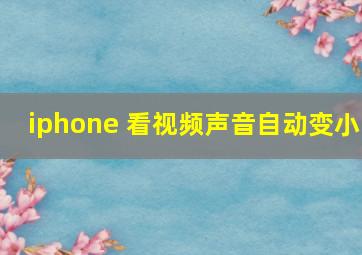 iphone 看视频声音自动变小